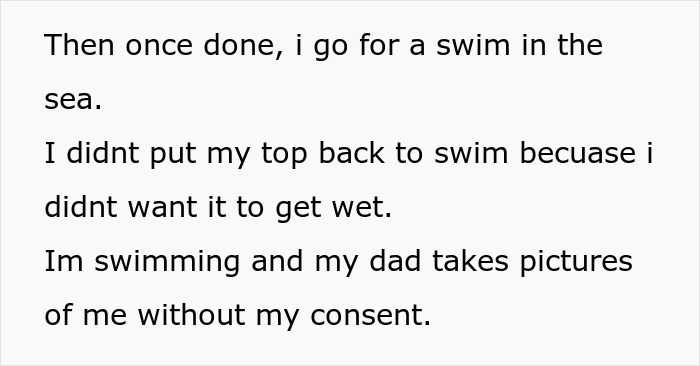 Then once done, i go for a swim in the sea.
I didnt put my top back to swim becuase i didnt want it to get wet.
Im swimming and my dad takes pictures of me without my consent.